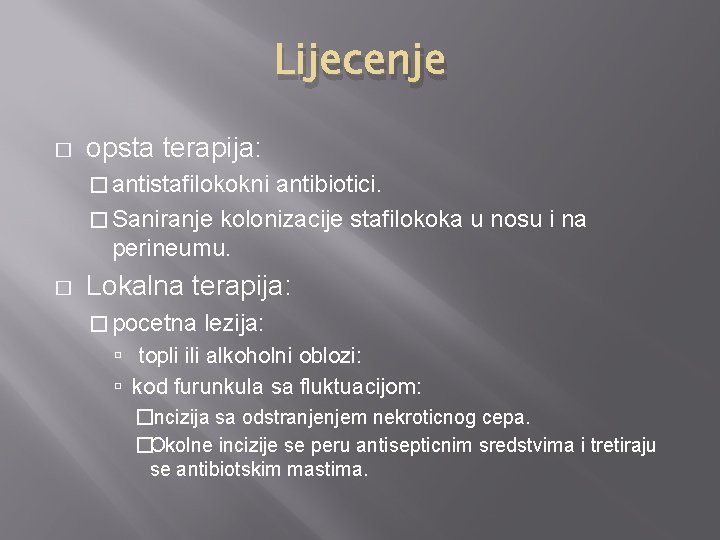 Lijecenje

opsta terapija:

antistafilokokni antibiotici.

Saniranje kolonizacije stafilokoka u nosu i na perineumu.

Lokalna terapija:

pocetna lezija:

topli ili alkoholni oblozi:

kod furunkula sa fluktuacijom:

Incizija sa odstranjenjem nekroticnog cepa.

Okolne incizije se peru antisepticnim sredstvima i tretiraju se antibiotskim mastima.